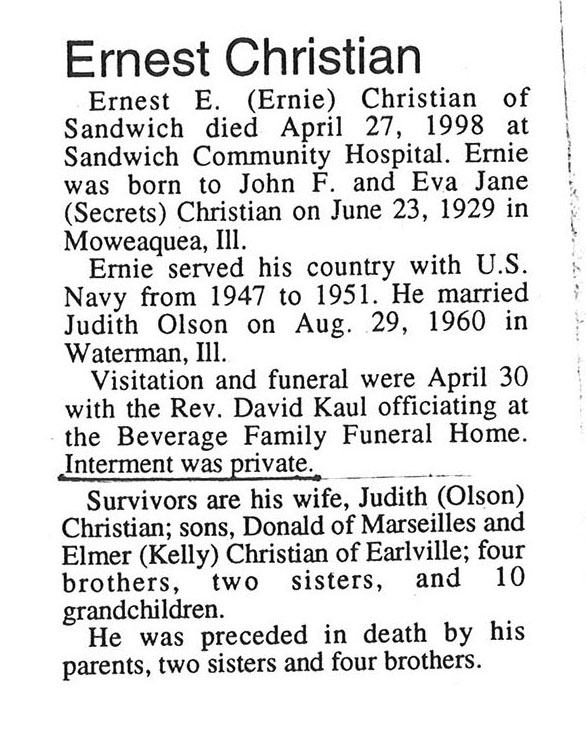 Ernest Christian

Ernest E. (Ernie) Christian of Sandwich died April 27, 1998 at Sandwich Community Hospital. Ernie was born to John F. and Eva Jane (Secrets) Christian on June 23, 1929 in Moweaquea, Ill.

Ernie served his country with U.S. Navy from 1947 to 1951. He married Judith Olson on Aug. 29, 1960 in Waterman, Ill.

Visitation and funeral were April 30 with the Rev. David Kaul officiating at the Beverage Family Funeral Home. Interment was private.

Survivors are his wife, Judith (Olson) Christian; sons, Donald of Marseilles and Elmer (Kelly) Christian of Earlville; four brothers, two sisters, and 10 grandchildren.

He was preceded in death by his parents, two sisters and four brothers.